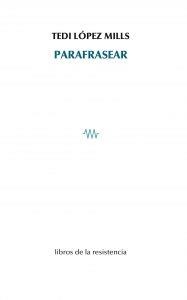 TEDI LÓPEZ MILLS

PARAFRASEAR

libros de la resistencia